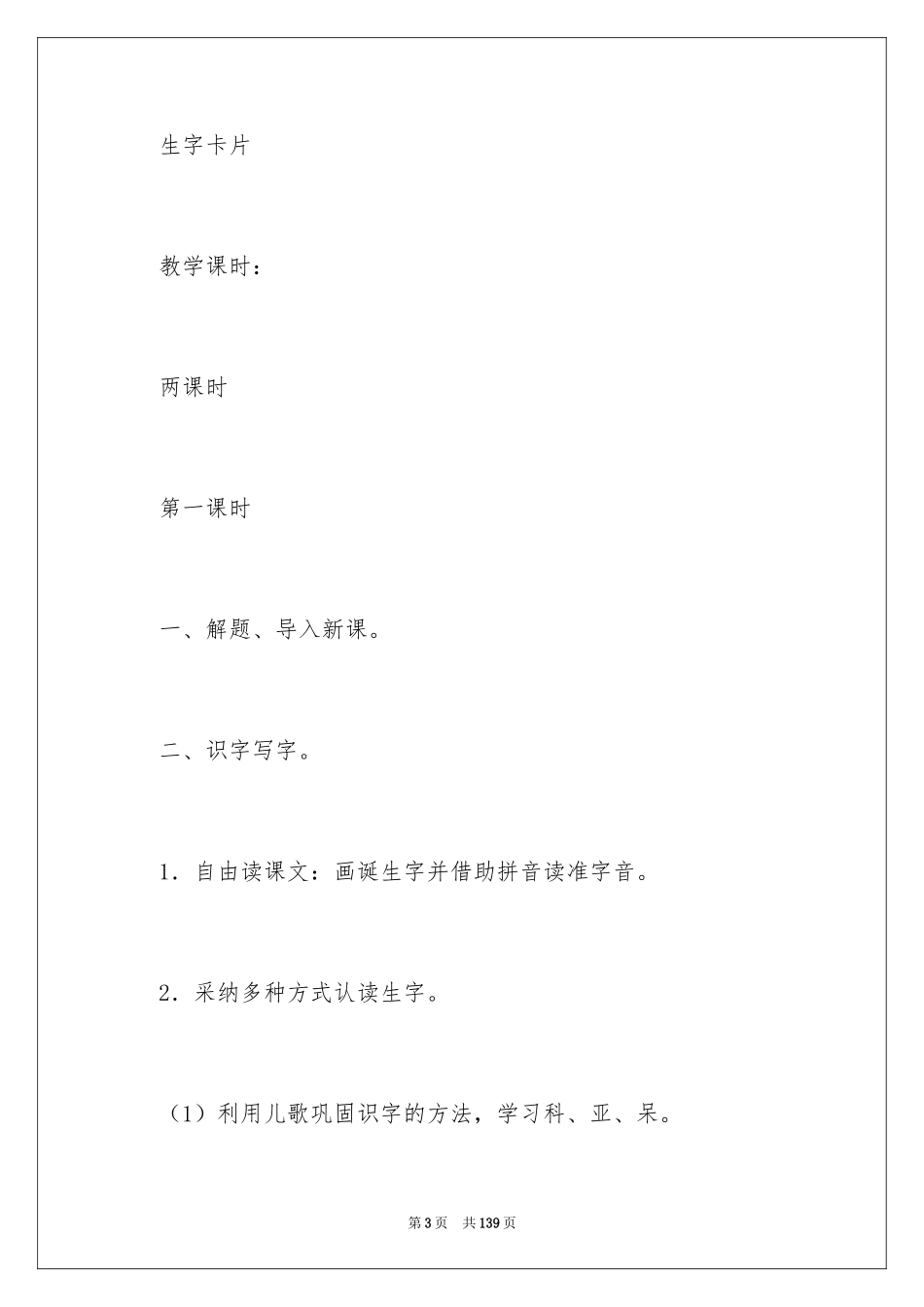 生字卡片

教学课时：

两课时

第一课时

一、解题、导入新课。

二、识字写字。

1．自由读课文：画诞生字并借助拼音读准字音。

2．采纳多种方式认读生字。

（1）利用儿歌巩固识字的方法，学习科、亚、呆。

第3页　共139页